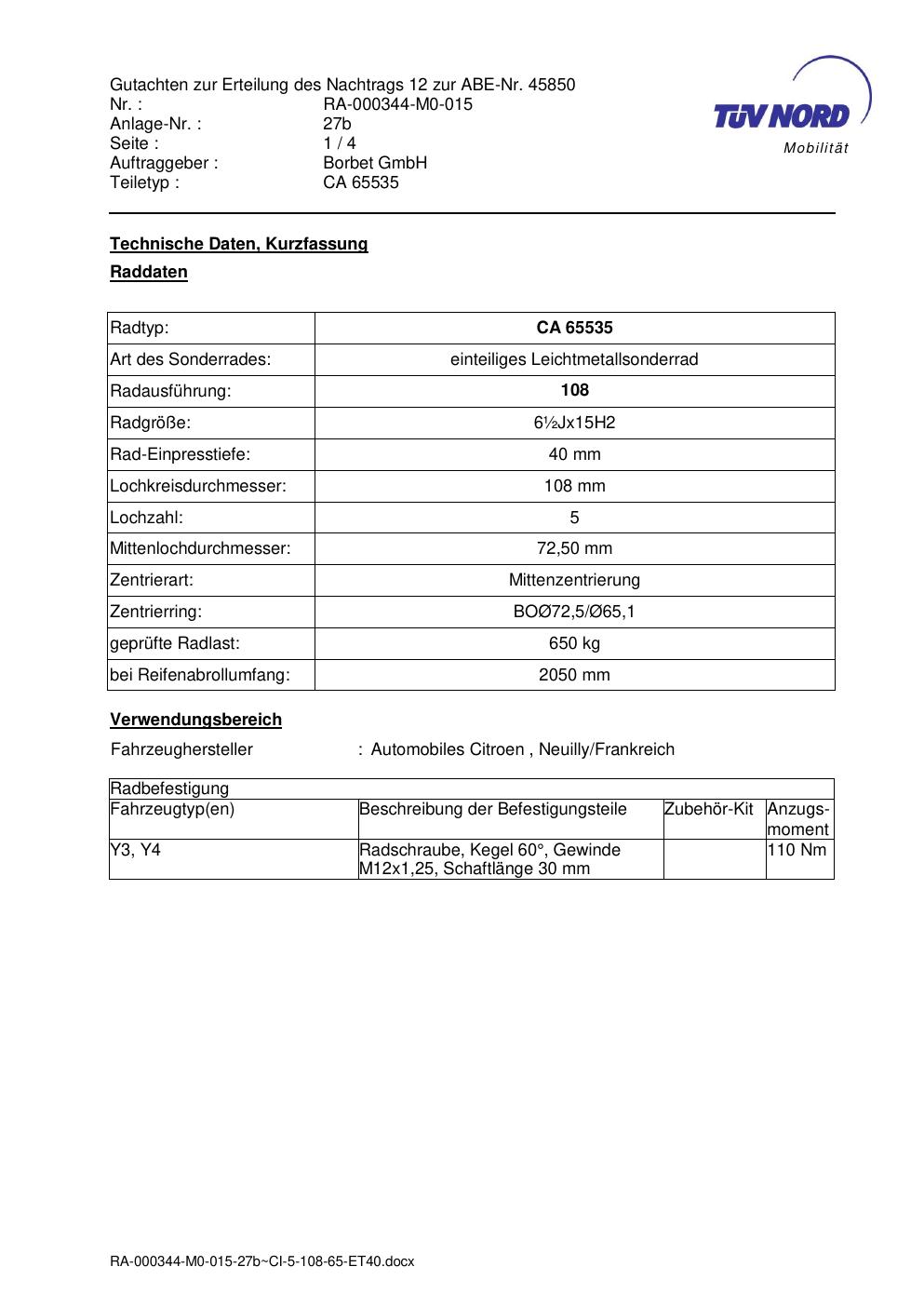 Gutachten zur Erteilung des Nachtrags 12 zur ABE-Nr. 45850
Nr. : RA-000344-M0-015
Anlage-Nr. : 27b
Seite : 1 / 4
Auftraggeber : Borbet GmbH
Teiletyp : CA 65535

TÜV NORD
Mobilität

Technische Daten, Kurzfassung

Raddaten

| Radtyp: | CA 65535 |
|---|---|
| Art des Sonderrades: | einteiliges Leichtmetallsonderrad |
| Radausführung: | 108 |
| Radgröße: | 6½Jx15H2 |
| Rad-Einpresstiefe: | 40 mm |
| Lochkreisdurchmesser: | 108 mm |
| Lochzahl: | 5 |
| Mittenlochdurchmesser: | 72,50 mm |
| Zentrierart: | Mittenzentrierung |
| Zentrierring: | BOØ72,5/Ø65,1 |
| geprüfte Radlast: | 650 kg |
| bei Reifenabrollumfang: | 2050 mm |

Verwendungsbereich

Fahrzeughersteller : Automobiles Citroen , Neuilly/Frankreich

| Radbefestigung | | | |
|---|---|---|---|
| Fahrzeugtyp(en) | Beschreibung der Befestigungsteile | Zubehör-Kit | Anzugs-moment |
| Y3, Y4 | Radschraube, Kegel 60°, Gewinde M12x1,25, Schaftlänge 30 mm | | 110 Nm |

RA-000344-M0-015-27b~CI-5-108-65-ET40.docx